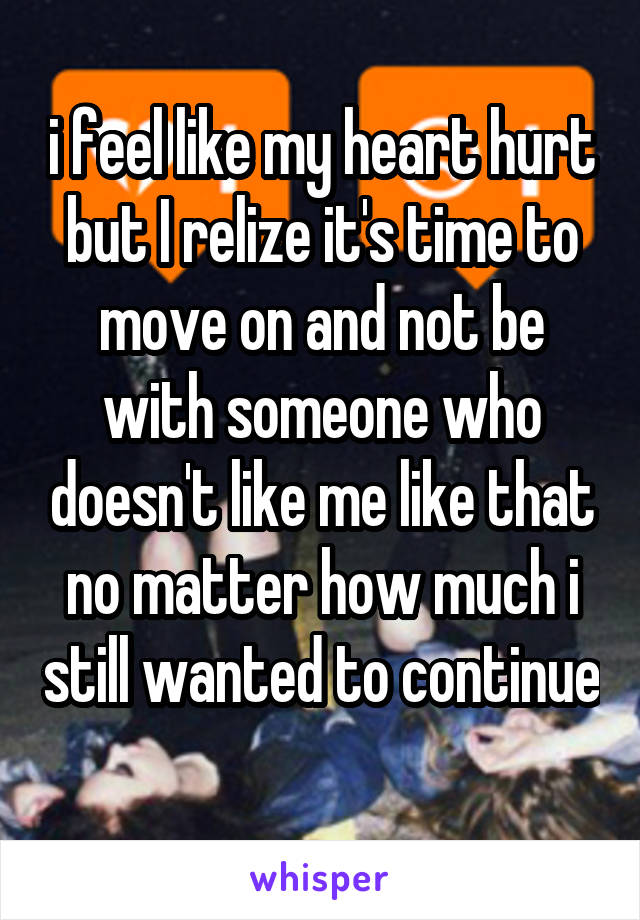 i feel like my heart hurt but I relize it's time to move on and not be with someone who doesn't like me like that no matter how much i still wanted to continue

whisper